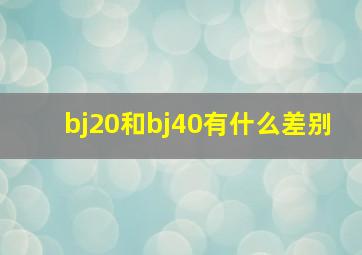 bj20和bj40有什么差别